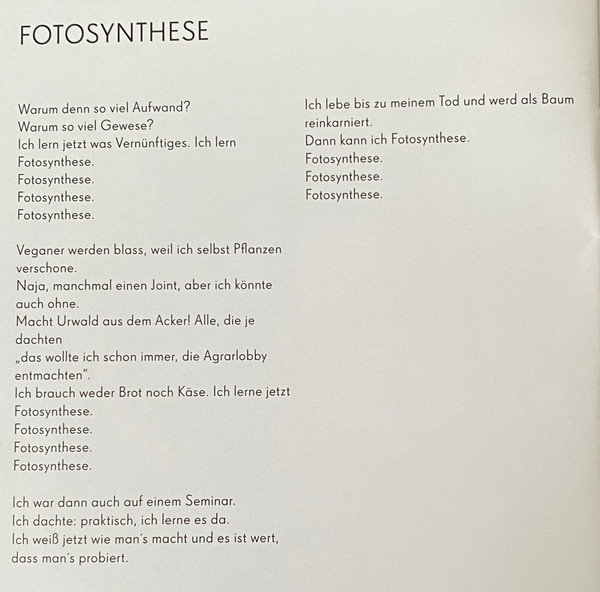 FOTOSYNTHESE

Warum denn so viel Aufwand?
Warum so viel Gewese?
Ich lern jetzt was Vernünftiges. Ich lern
Fotosynthese.
Fotosynthese.
Fotosynthese.
Fotosynthese.

Veganer werden blass, weil ich selbst Pflanzen verschone.
Naja, manchmal einen Joint, aber ich könnte auch ohne.
Macht Urwald aus dem Acker! Alle, die je dachten
„das wollte ich schon immer, die Agrarlobby entmachten".
Ich brauch weder Brot noch Käse. Ich lerne jetzt
Fotosynthese.
Fotosynthese.
Fotosynthese.
Fotosynthese.

Ich war dann auch auf einem Seminar.
Ich dachte: praktisch, ich lerne es da.
Ich weiß jetzt wie man's macht und es ist wert, dass man's probiert.

Ich lebe bis zu meinem Tod und werd als Baum reinkarniert.
Dann kann ich Fotosynthese.
Fotosynthese.
Fotosynthese.
Fotosynthese.